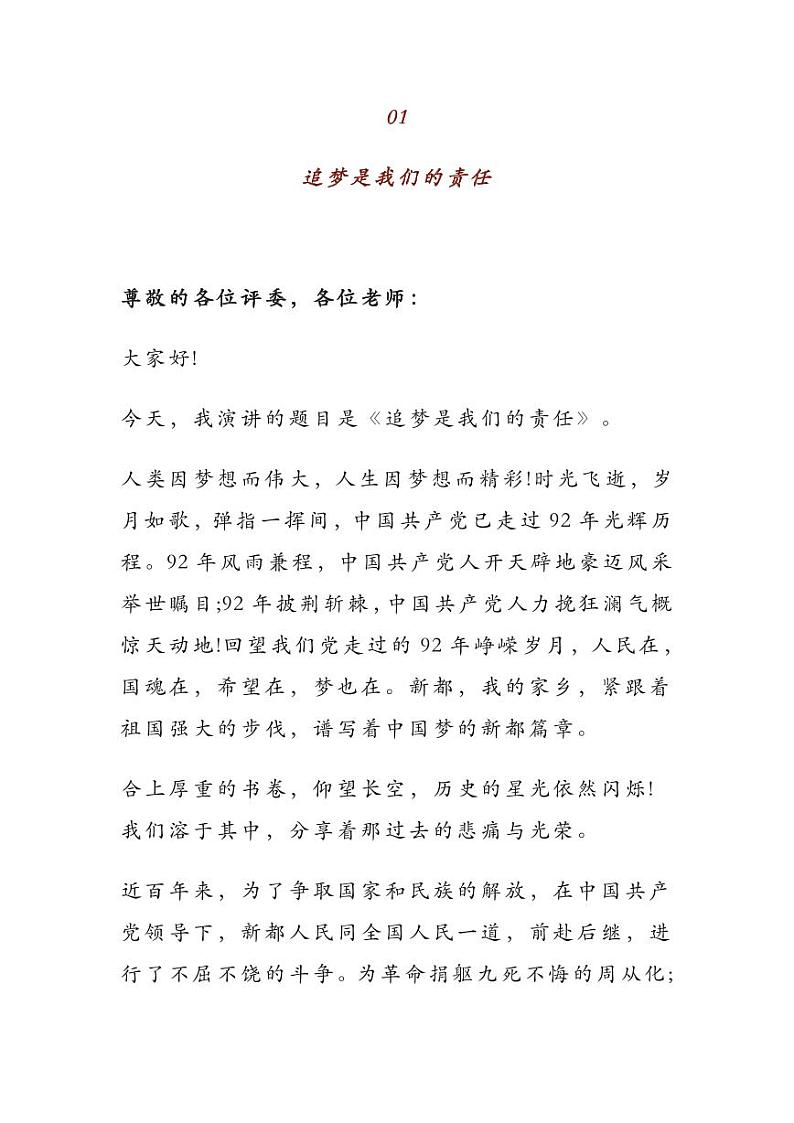 01

追梦是我们的责任

尊敬的各位评委，各位老师：

大家好!

今天，我演讲的题目是《追梦是我们的责任》。

人类因梦想而伟大，人生因梦想而精彩!时光飞逝，岁月如歌，弹指一挥间，中国共产党已走过92年光辉历程。92年风雨兼程，中国共产党人开天辟地豪迈风采举世瞩目;92年披荆斩棘，中国共产党人力挽狂澜气概惊天动地!回望我们党走过的92年峥嵘岁月，人民在，国魂在，希望在，梦也在。新都，我的家乡，紧跟着祖国强大的步伐，谱写着中国梦的新都篇章。

合上厚重的书卷，仰望长空，历史的星光依然闪烁!我们溶于其中，分享着那过去的悲痛与光荣。

近百年来，为了争取国家和民族的解放，在中国共产党领导下，新都人民同全国人民一道，前赴后继，进行了不屈不饶的斗争。为革命捐躯九死不悔的周从化;